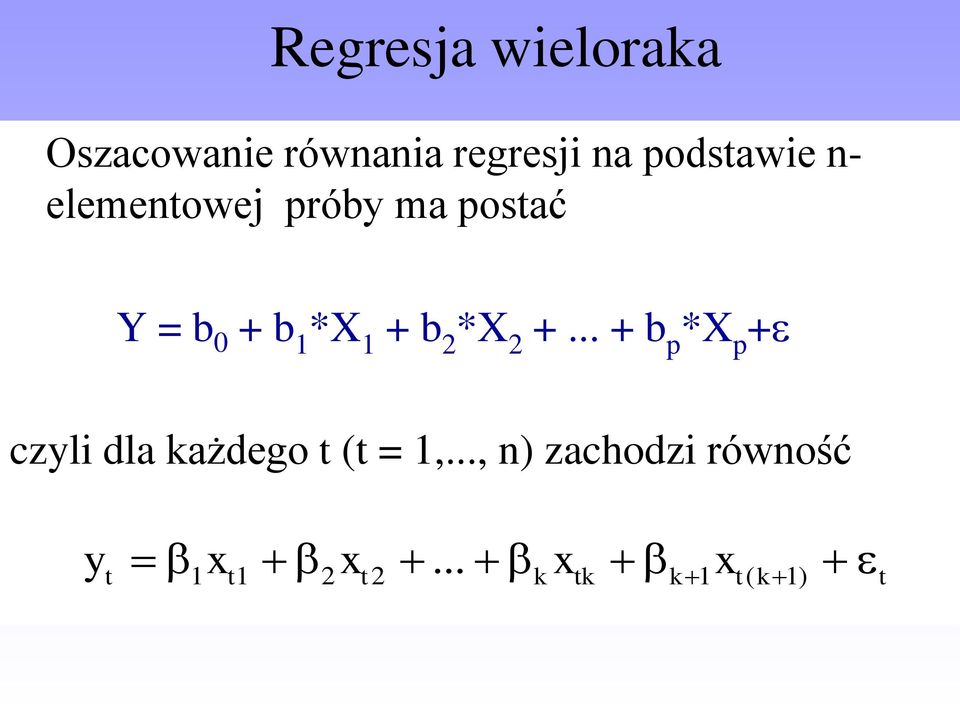 Regresja wieloraka

Oszacowanie równania regresji na podstawie n-elementowej próby ma postać

$Y = b_0 + b_1*X_1 + b_2*X_2 + ... + b_p*X_p+\varepsilon$

czyli dla każdego t (t = 1,..., n) zachodzi równość

$y_t = \beta_1 x_{t1} + \beta_2 x_{t2} + ... + \beta_k x_{tk} + \beta_{k+1} x_{t(k+1)} + \varepsilon_t$